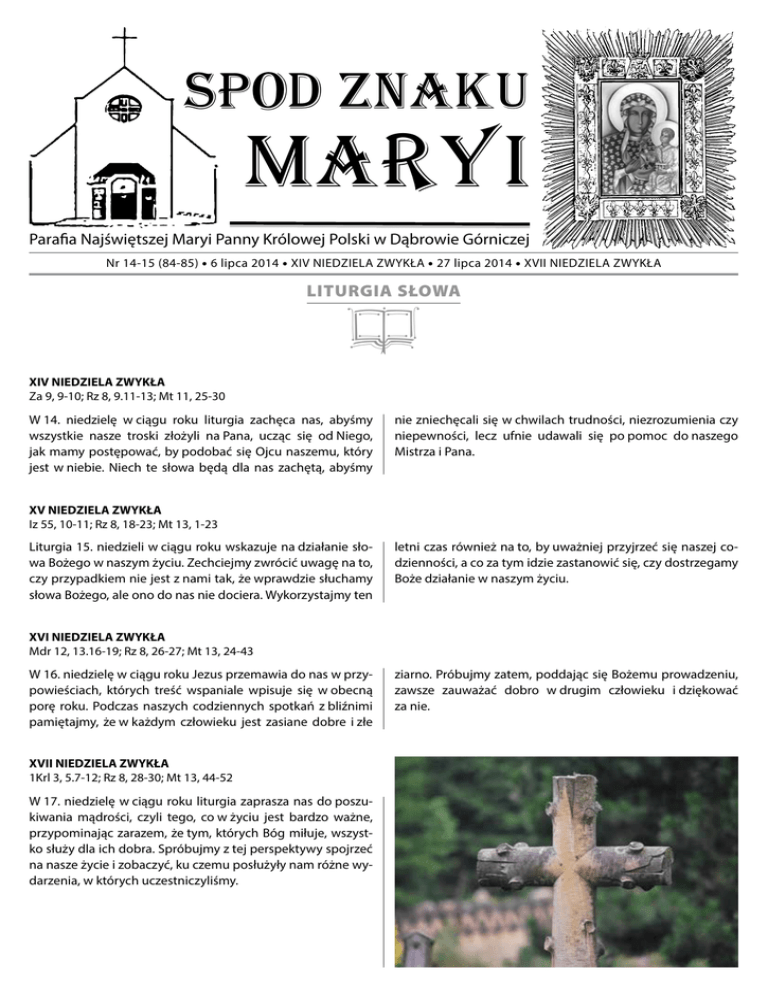 SPOD ZNAKU MARYI

Parafia Najświętszej Maryi Panny Królowej Polski w Dąbrowie Górniczej

Nr 14-15 (84-85) • 6 lipca 2014 • XIV NIEDZIELA ZWYKŁA • 27 lipca 2014 • XVII NIEDZIELA ZWYKŁA

LITURGIA SŁOWA

XIV NIEDZIELA ZWYKŁA
Za 9, 9-10; Rz 8, 9.11-13; Mt 11, 25-30

W 14. niedzielę w ciągu roku liturgia zachęca nas, abyśmy wszystkie nasze troski złożyli na Pana, ucząc się od Niego, jak mamy postępować, by podobać się Ojcu naszemu, który jest w niebie. Niech te słowa będą dla nas zachętą, abyśmy nie zniechęcali się w chwilach trudności, niezrozumienia czy niepewności, lecz ufnie udawali się po pomoc do naszego Mistrza i Pana.

XV NIEDZIELA ZWYKŁA
Iz 55, 10-11; Rz 8, 18-23; Mt 13, 1-23

Liturgia 15. niedzieli w ciągu roku wskazuje na działanie słowa Bożego w naszym życiu. Zechciejmy zwrócić uwagę na to, czy przypadkiem nie jest z nami tak, że wprawdzie słuchamy słowa Bożego, ale ono do nas nie dociera. Wykorzystajmy ten letni czas również na to, by uważniej przyjrzeć się naszej codzienności, a co za tym idzie zastanowić się, czy dostrzegamy Boże działanie w naszym życiu.

XVI NIEDZIELA ZWYKŁA
Mdr 12, 13.16-19; Rz 8, 26-27; Mt 13, 24-43

W 16. niedzielę w ciągu roku Jezus przemawia do nas w przypowieściach, których treść wspaniale wpisuje się w obecną porę roku. Podczas naszych codziennych spotkań z bliźnimi pamiętajmy, że w każdym człowieku jest zasiane dobre i złe ziarno. Próbujmy zatem, poddając się Bożemu prowadzeniu, zawsze zauważać dobro w drugim człowieku i dziękować za nie.

XVII NIEDZIELA ZWYKŁA
1Krl 3, 5.7-12; Rz 8, 28-30; Mt 13, 44-52

W 17. niedzielę w ciągu roku liturgia zaprasza nas do poszukiwania mądrości, czyli tego, co w życiu jest bardzo ważne, przypominając zarazem, że tym, których Bóg miłuje, wszystko służy dla ich dobra. Spróbujmy z tej perspektywy spojrzeć na nasze życie i zobaczyć, ku czemu posłużyły nam różne wydarzenia, w których uczestniczyliśmy.